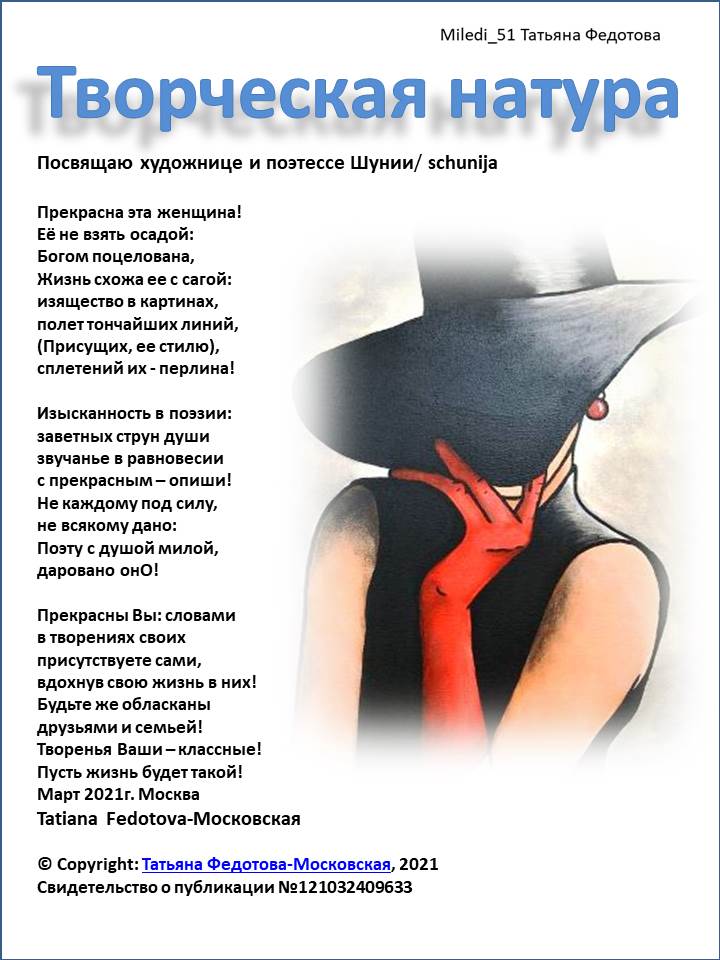 Miledi_51 Татьяна Федотова

Творческая натура

Посвящаю художнице и поэтессе Шунии/ schunija

Прекрасна эта женщина!
Её не взять осадой:
Богом поцелована,
Жизнь схожа ее с сагой:
изящество в картинах,
полет тончайших линий,
(Присущих, ее стилю),
сплетений их - перлина!

Изысканность в поэзии:
заветных струн души
звучанье в равновесии
с прекрасным – опиши!
Не каждому под силу,
не всякому дано:
Поэту с душой милой,
даровано онО!

Прекрасны Вы: словами
в творениях своих
присутствуете сами,
вдохнув свою жизнь в них!
Будьте же обласканы
друзьями и семьей!
Творенья Ваши – классные!
Пусть жизнь будет такой!
Март 2021г. Москва
Tatiana Fedotova-Московская

© Copyright: Татьяна Федотова-Московская, 2021
Свидетельство о публикации №121032409633